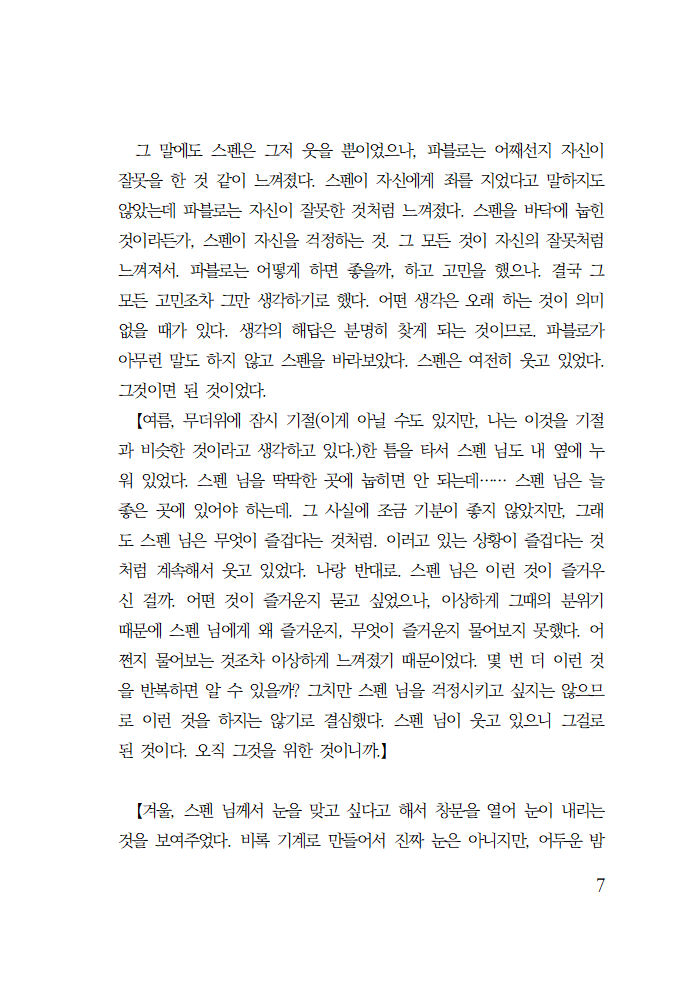 그 말에도 스펜은 그저 웃을 뿐이었으나, 파블로는 어째선지 자신이 잘못을 한 것 같이 느껴졌다. 스펜이 자신에게 죄를 지었다고 말하지도 않았는데 파블로는 자신이 잘못한 것처럼 느껴졌다. 스펜을 바닥에 눕힌 것이라든가, 스펜이 자신을 걱정하는 것. 그 모든 것이 자신의 잘못처럼 느껴져서. 파블로는 어떻게 하면 좋을까, 하고 고민을 했으나. 결국 그 모든 고민조차 그만 생각하기로 했다. 어떤 생각은 오래 하는 것이 의미 없을 때가 있다. 생각의 해답은 분명히 찾게 되는 것이므로. 파블로가 아무런 말도 하지 않고 스펜을 바라보았다. 스펜은 여전히 웃고 있었다. 그것이면 된 것이었다.

【여름, 무더위에 잠시 기절(이게 아닐 수도 있지만, 나는 이것을 기절과 비슷한 것이라고 생각하고 있다.)한 틈을 타서 스펜 님도 내 옆에 누워 있었다. 스펜 님을 딱딱한 곳에 눕히면 안 되는데…… 스펜 님은 늘 좋은 곳에 있어야 하는데. 그 사실에 조금 기분이 좋지 않았지만, 그래도 스펜 님은 무엇이 즐겁다는 것처럼. 이러고 있는 상황이 즐겁다는 것처럼 계속해서 웃고 있었다. 나랑 반대로. 스펜 님은 이런 것이 즐거우신 걸까. 어떤 것이 즐거운지 묻고 싶었으나, 이상하게 그때의 분위기 때문에 스펜 님에게 왜 즐거운지, 무엇이 즐거운지 물어보지 못했다. 어쩐지 물어보는 것조차 이상하게 느껴졌기 때문이었다. 몇 번 더 이런 것을 반복하면 알 수 있을까? 그치만 스펜 님을 걱정시키고 싶지는 않으므로 이런 것을 하지는 않기로 결심했다. 스펜 님이 웃고 있으니 그걸로 된 것이다. 오직 그것을 위한 것이니까.】

【겨울, 스펜 님께서 눈을 맞고 싶다고 해서 창문을 열어 눈이 내리는 것을 보여주었다. 비록 기계로 만들어서 진짜 눈은 아니지만, 어두운 밤

7